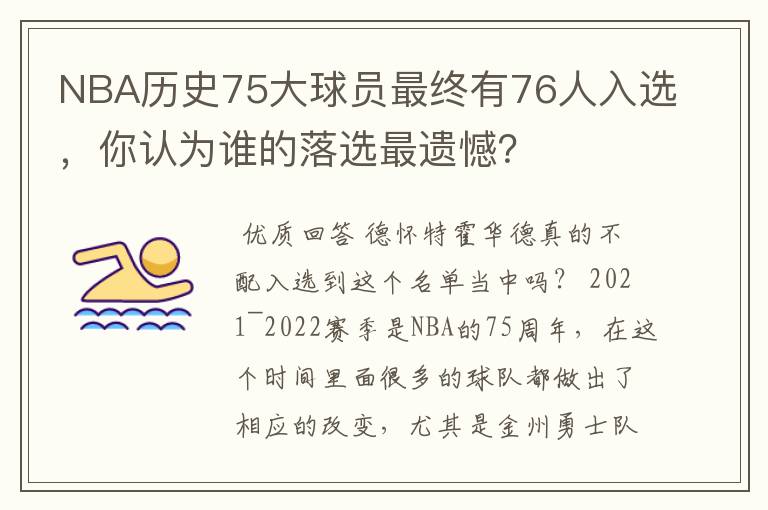 NBA历史75大球员最终有76人入选，你认为谁的落选最遗憾？

优质回答 德怀特霍华德真的不配入选到这个名单当中吗？ 2021¯2022赛季是NBA的75周年，在这个时间里面很多的球队都做出了相应的改变，尤其是金州勇士队